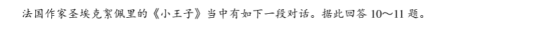 法国作家圣埃克絮佩里的《小王子》当中有如下一段对话。据此回答 10～11 题。